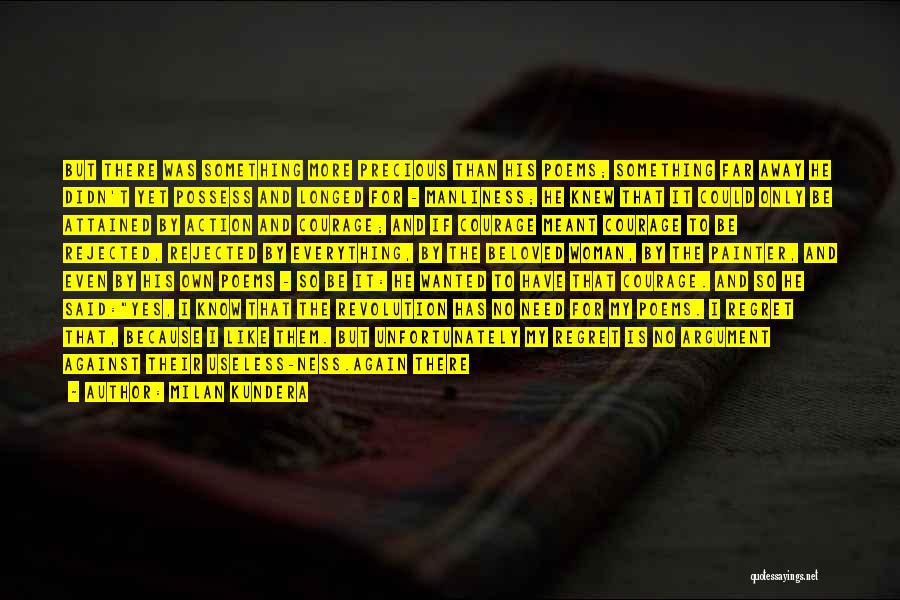 BUT THERE WAS SOMETHING MORE PRECIOUS THAN HIS POEMS; SOMETHING FAR AWAY HE DIDN'T YET POSSESS AND LONGED FOR - MANLINESS; HE KNEW THAT IT COULD ONLY BE ATTAINED BY ACTION AND COURAGE; AND IF COURAGE MEANT COURAGE TO BE REJECTED, REJECTED BY EVERYTHING, BY THE BELOVED WOMAN, BY THE PAINTER, AND EVEN BY HIS OWN POEMS - SO BE IT: HE WANTED TO HAVE THAT COURAGE. AND SO HE SAID:"YES, I KNOW THAT THE REVOLUTION HAS NO NEED FOR MY POEMS. I REGRET THAT, BECAUSE I LIKE THEM. BUT UNFORTUNATELY MY REGRET IS NO ARGUMENT AGAINST THEIR USELESS-NESS.AGAIN THERE

- AUTHOR: MILAN KUNDERA

quotessayings.net